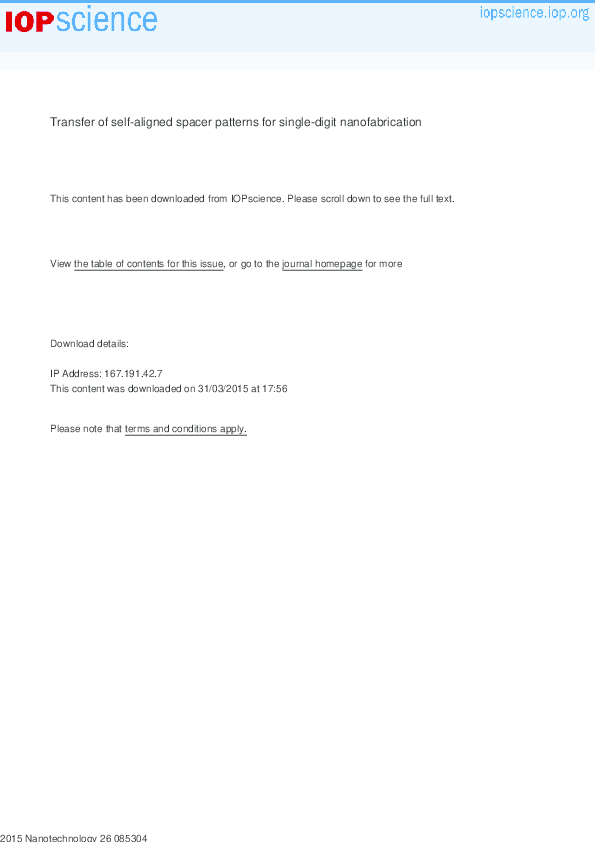 IOPscience

iopscience.iop.org

Transfer of self-aligned spacer patterns for single-digit nanofabrication

This content has been downloaded from IOPscience. Please scroll down to see the full text.

View the table of contents for this issue, or go to the journal homepage for more

Download details:

IP Address: 167.191.42.7
This content was downloaded on 31/03/2015 at 17:56

Please note that terms and conditions apply.

2015 Nanotechnology 26 085304